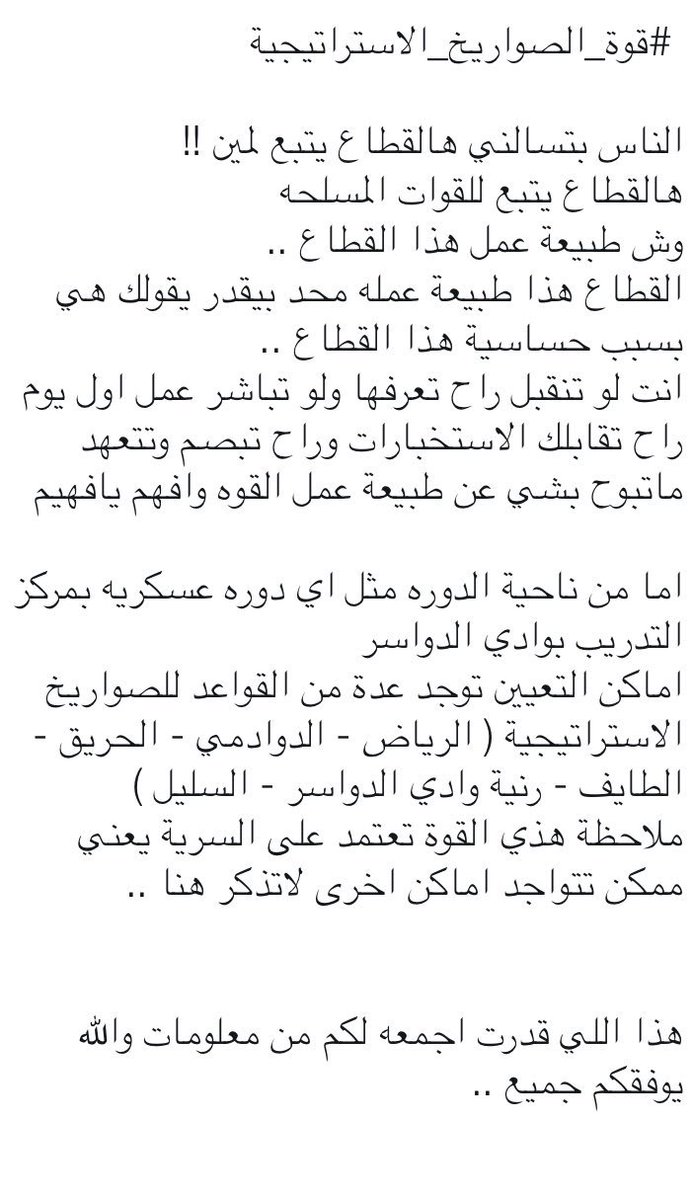 #قوة_الصواريخ_الاستراتيجية

الناس بتسالني هالقطاع يتبع لمين !!
هالقطاع يتبع للقوات المسلحه
وش طبيعة عمل هذا القطاع ..
القطاع هذا طبيعة عمله محد بيقدر يقولك هي بسبب حساسية هذا القطاع ..
انت لو تنقبل راح تعرفها ولو تباشر عمل اول يوم راح تقابلك الاستخبارات وراح تبصم وتتعهد ماتبوح بشي عن طبيعة عمل القوه وافهم يافهيم

اما من ناحية الدوره مثل اي دوره عسكريه بمركز التدريب بوادي الدواسر
اماكن التعيين توجد عدة من القواعد للصواريخ الاستراتيجية ( الرياض - الدوادمي - الحريق - الطايف - رنية وادي الدواسر - السليل )
ملاحظة هذي القوة تعتمد على السرية يعني ممكن تتواجد اماكن اخرى لاتذكر هنا ..

هذا اللي قدرت اجمعه لكم من معلومات والله يوفقكم جميع ..